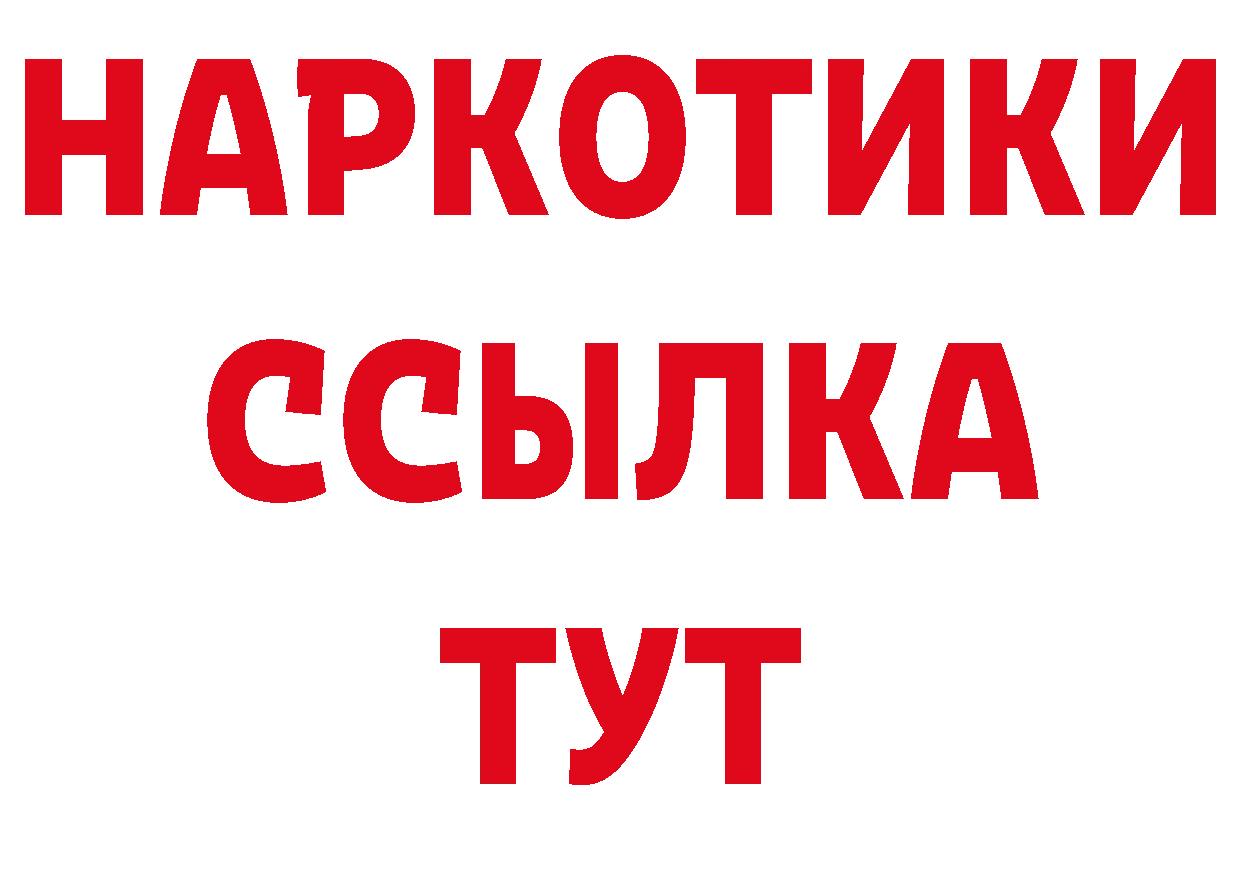 НАРКОТИКИ
ССЫЛКА
ТУТ